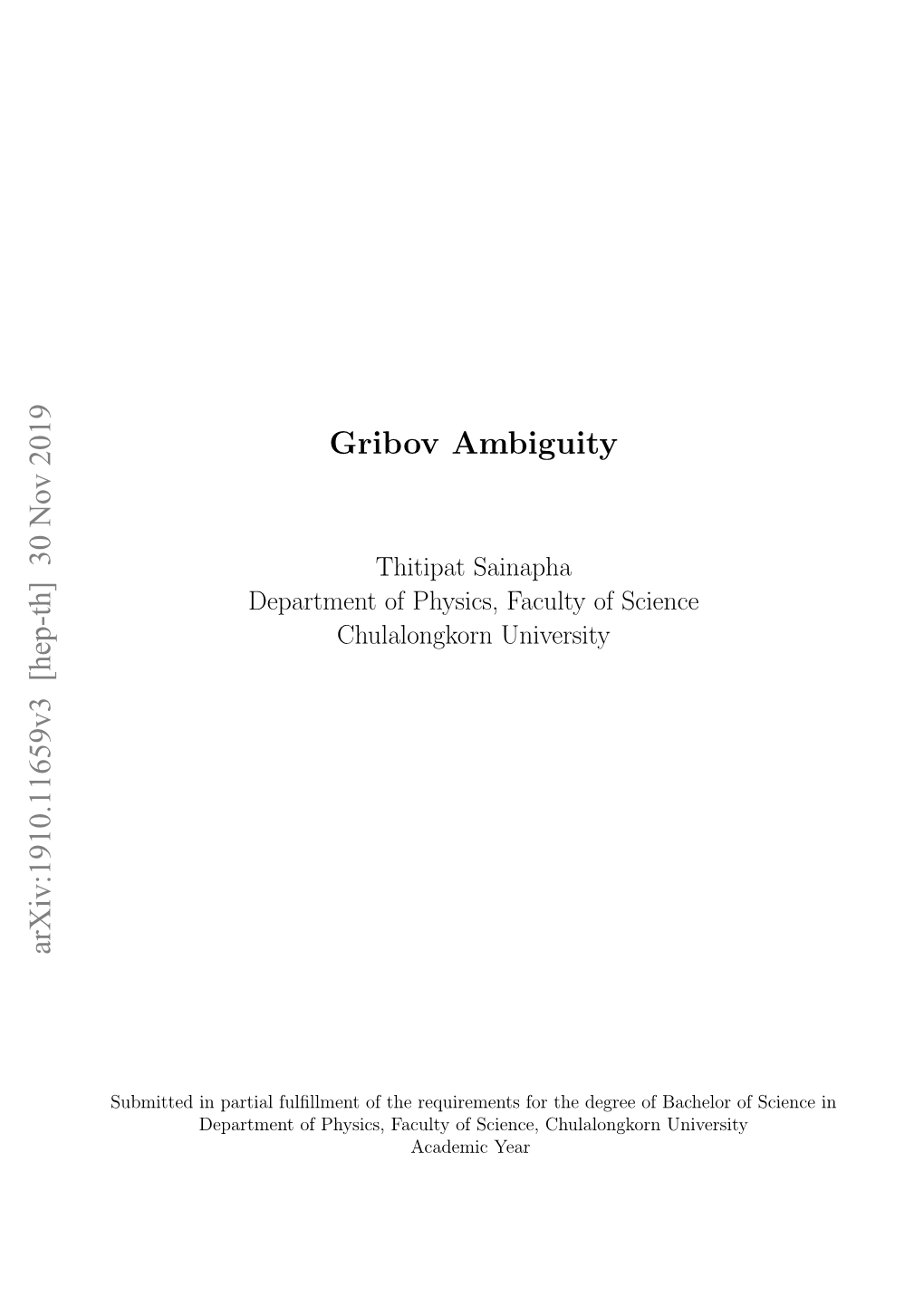 arXiv:1910.11659v3 [hep-th] 30 Nov 2019

Gribov Ambiguity

Thitipat Sainapha
Department of Physics, Faculty of Science
Chulalongkorn University

Submitted in partial fulfillment of the requirements for the degree of Bachelor of Science in Department of Physics, Faculty of Science, Chulalongkorn University
Academic Year